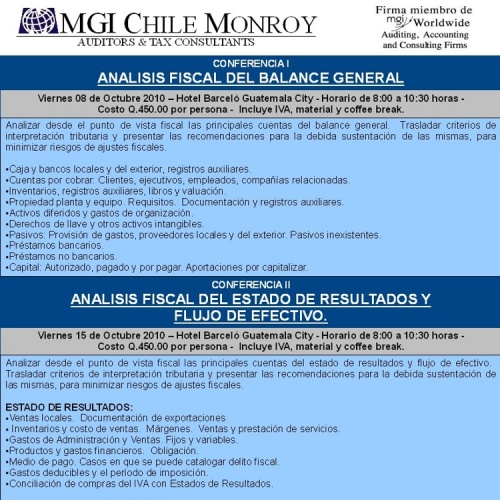 MGI CHILE MONROY
AUDITORS & TAX CONSULTANTS

Firma miembro de
mgi Worldwide
Auditing, Accounting
and Consulting Firms

CONFERENCIA I
ANALISIS FISCAL DEL BALANCE GENERAL

Viernes 08 de Octubre 2010 – Hotel Barceló Guatemala City - Horario de 8:00 a 10:30 horas - Costo Q.450.00 por persona - Incluye IVA, material y coffee break.

Analizar desde el punto de vista fiscal las principales cuentas del balance general. Trasladar criterios de interpretación tributaria y presentar las recomendaciones para la debida sustentación de las mismas, para minimizar riesgos de ajustes fiscales.

•Caja y bancos locales y del exterior, registros auxiliares.
•Cuentas por cobrar: Clientes, ejecutivos, empleados, compañías relacionadas.
•Inventarios, registros auxiliares, libros y valuación.
•Propiedad planta y equipo. Requisitos. Documentación y registros auxiliares.
•Activos diferidos y gastos de organización.
•Derechos de llave y otros activos intangibles.
•Pasivos: Provisión de gastos, proveedores locales y del exterior. Pasivos inexistentes.
•Préstamos bancarios.
•Préstamos no bancarios.
•Capital: Autorizado, pagado y por pagar. Aportaciones por capitalizar.

CONFERENCIA II
ANALISIS FISCAL DEL ESTADO DE RESULTADOS Y FLUJO DE EFECTIVO.

Viernes 15 de Octubre 2010 – Hotel Barceló Guatemala City - Horario de 8:00 a 10:30 horas - Costo Q.450.00 por persona - Incluye IVA, material y coffee break.

Analizar desde el punto de vista fiscal las principales cuentas del estado de resultados y flujo de efectivo. Trasladar criterios de interpretación tributaria y presentar las recomendaciones para la debida sustentación de las mismas, para minimizar riesgos de ajustes fiscales.

ESTADO DE RESULTADOS:
•Ventas locales. Documentación de exportaciones
• Inventarios y costo de ventas. Márgenes. Ventas y prestación de servicios.
•Gastos de Administración y Ventas. Fijos y variables.
•Productos y gastos financieros. Obligación.
•Medio de pago. Casos en que se puede catalogar delito fiscal.
•Gastos deducibles y el período de imposición.
•Conciliación de compras del IVA con Estados de Resultados.